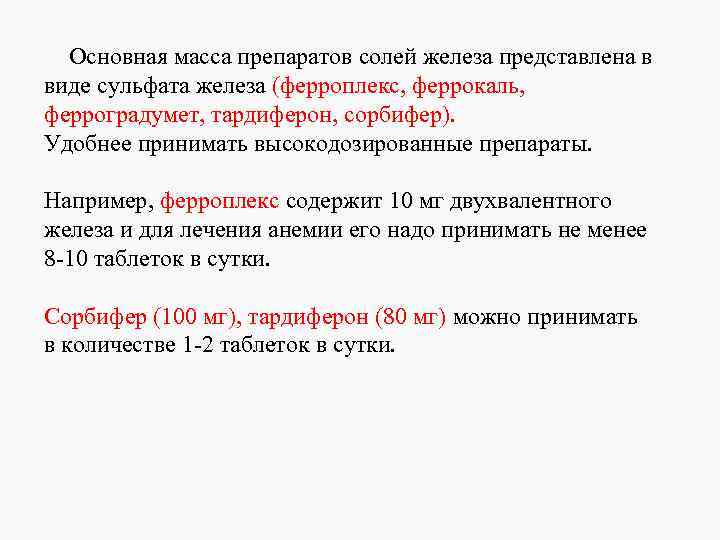 Основная масса препаратов солей железа представлена в виде сульфата железа (ферроплекс, феррокаль, ферроградумет, тардиферон, сорбифер).
Удобнее принимать высокодозированные препараты.

Например, ферроплекс содержит 10 мг двухвалентного железа и для лечения анемии его надо принимать не менее 8-10 таблеток в сутки.

Сорбифер (100 мг), тардиферон (80 мг) можно принимать в количестве 1-2 таблеток в сутки.